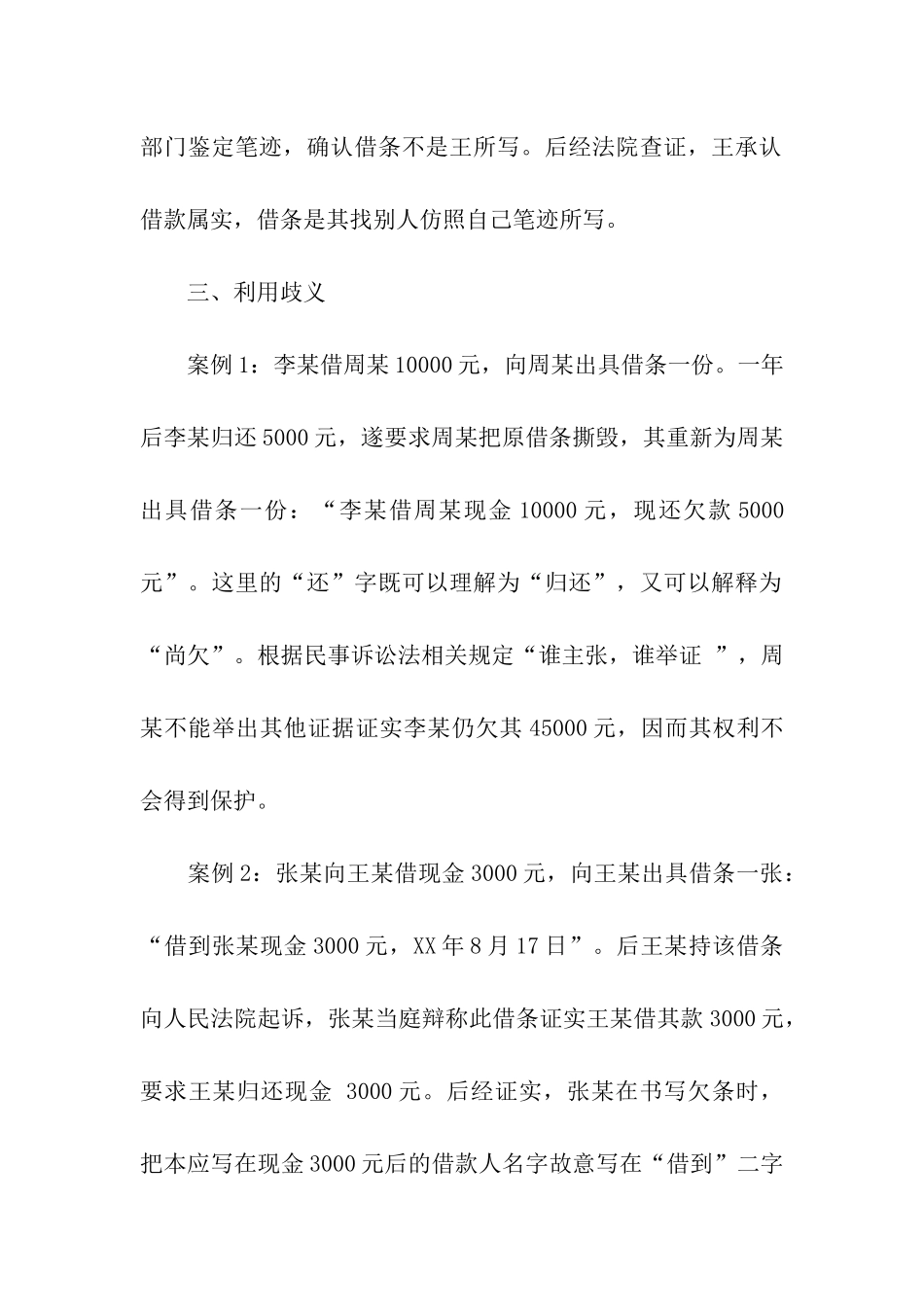 部门鉴定笔迹，确认借条不是王所写。后经法院查证，王承认借款属实，借条是其找别人仿照自己笔迹所写。

三、利用歧义

案例 1：李某借周某 10000 元，向周某出具借条一份。一年后李某归还 5000 元，遂要求周某把原借条撕毁，其重新为周某出具借条一份：“李某借周某现金 10000 元，现还欠款 5000 元”。这里的“还”字既可以理解为“归还”，又可以解释为“尚欠”。根据民事诉讼法相关规定“谁主张，谁举证 ”，周某不能举出其他证据证实李某仍欠其 45000 元，因而其权利不会得到保护。

案例 2：张某向王某借现金 3000 元，向王某出具借条一张：“借到张某现金 3000 元，XX 年 8 月 17 日”。后王某持该借条向人民法院起诉，张某当庭辩称此借条证实王某借其款 3000 元，要求王某归还现金 3000 元。后经证实，张某在书写欠条时，把本应写在现金 3000 元后的借款人名字故意写在“借到”二字